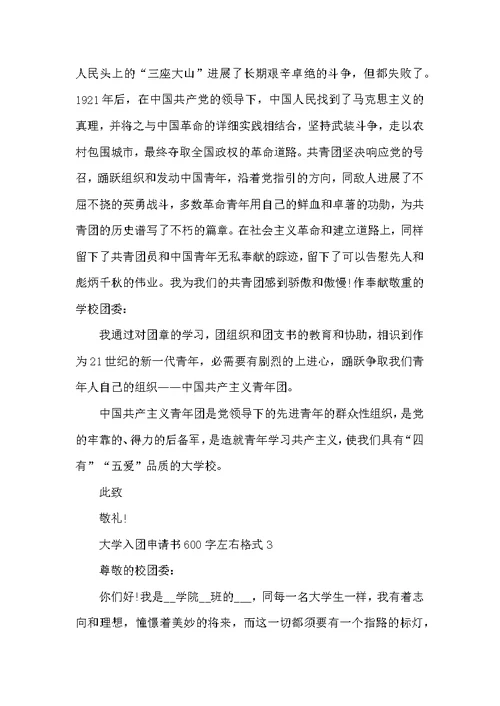 人民头上的“三座大山”进展了长期艰辛卓绝的斗争，但都失败了。1921年后，在中国共产党的领导下，中国人民找到了马克思主义的真理，并将之与中国革命的详细实践相结合，坚持武装斗争，走以农村包围城市，最终夺取全国政权的革命道路。共青团坚决响应党的号召，踊跃组织和发动中国青年，沿着党指引的方向，同敌人进展了不屈不挠的英勇战斗，多数革命青年用自己的鲜血和卓著的功勋，为共青团的历史谱写了不朽的篇章。在社会主义革命和建立道路上，同样留下了共青团员和中国青年无私奉献的踪迹，留下了可以告慰先人和彪炳千秋的伟业。我为我们的共青团感到骄傲和傲慢！作奉献敬重的学校团委：

我通过对团章的学习，团组织和团支书的教育和协助，相识到作为21世纪的新一代青年，必需要有剧烈的上进心，踊跃争取我们青年人自己的组织——中国共产主义青年团。

中国共产主义青年团是党领导下的先进青年的群众性组织，是党的牢靠的、得力的后备军，是造就青年学习共产主义，使我们具有“四有”“五爱”品质的大学校。

此致

敬礼！

大学入团申请书600字左右格式3

尊敬的校团委：

你们好！我是__学院__班的___，同每一名大学生一样，我有着志向和理想，憧憬着美妙的将来，而这一切都须要有一个指路的标灯，